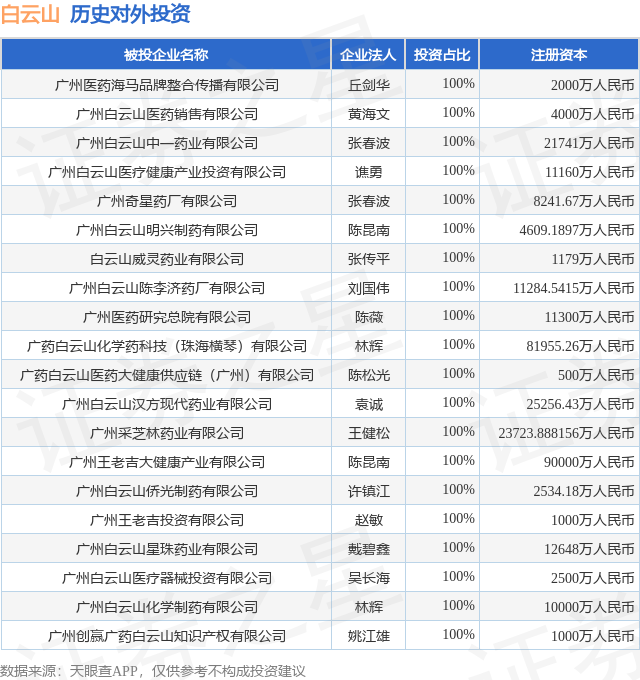 白云山 历史对外投资

| 被投企业名称 | 企业法人 | 投资占比 | 注册资本 |
|---|---|---|---|
| 广州医药海马品牌整合传播有限公司 | 丘剑华 | 100% | 2000万人民币 |
| 广州白云山医药销售有限公司 | 黄海文 | 100% | 4000万人民币 |
| 广州白云山中一药业有限公司 | 张春波 | 100% | 21741万人民币 |
| 广州白云山医疗健康产业投资有限公司 | 谯勇 | 100% | 11160万人民币 |
| 广州奇星药厂有限公司 | 张春波 | 100% | 8241.67万人民币 |
| 广州白云山明兴制药有限公司 | 陈昆南 | 100% | 4609.1897万人民币 |
| 白云山威灵药业有限公司 | 张传平 | 100% | 1179万人民币 |
| 广州白云山陈李济药厂有限公司 | 刘国伟 | 100% | 11284.5415万人民币 |
| 广州医药研究总院有限公司 | 陈薇 | 100% | 11300万人民币 |
| 广药白云山化学药科技（珠海横琴）有限公司 | 林辉 | 100% | 81955.26万人民币 |
| 广药白云山医药大健康供应链（广州）有限公司 | 陈松光 | 100% | 500万人民币 |
| 广州白云山汉方现代药业有限公司 | 袁诚 | 100% | 25256.43万人民币 |
| 广州采芝林药业有限公司 | 王健松 | 100% | 23723.888156万人民币 |
| 广州王老吉大健康产业有限公司 | 陈昆南 | 100% | 90000万人民币 |
| 广州白云山侨光制药有限公司 | 许镇江 | 100% | 2534.18万人民币 |
| 广州王老吉投资有限公司 | 赵敏 | 100% | 1000万人民币 |
| 广州白云山星珠药业有限公司 | 戴碧鑫 | 100% | 12648万人民币 |
| 广州白云山医疗器械投资有限公司 | 吴长海 | 100% | 2500万人民币 |
| 广州白云山化学制药有限公司 | 林辉 | 100% | 10000万人民币 |
| 广州创赢广药白云山知识产权有限公司 | 姚江雄 | 100% | 1000万人民币 |

数据来源：天眼查APP，仅供参考不构成投资建议